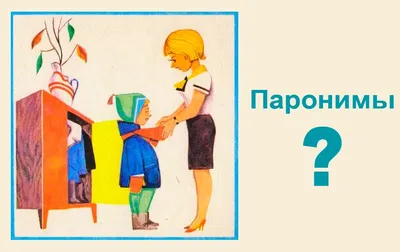 Паронимы

?